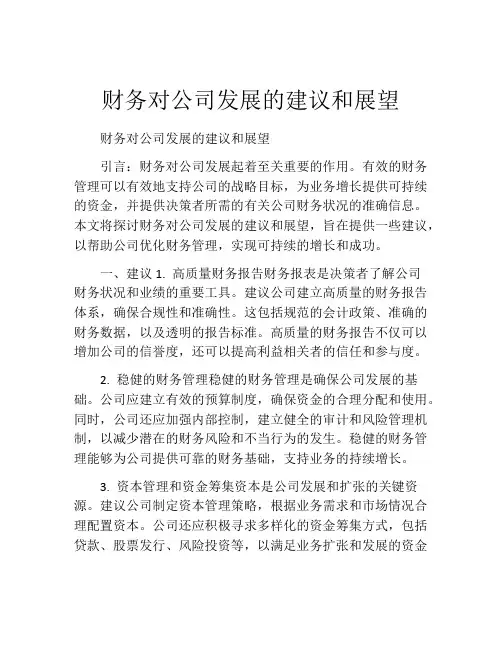 财务对公司发展的建议和展望

财务对公司发展的建议和展望

引言：财务对公司发展起着至关重要的作用。有效的财务管理可以有效地支持公司的战略目标，为业务增长提供可持续的资金，并提供决策者所需的有关公司财务状况的准确信息。本文将探讨财务对公司发展的建议和展望，旨在提供一些建议，以帮助公司优化财务管理，实现可持续的增长和成功。

一、建议 1. 高质量财务报告财务报表是决策者了解公司财务状况和业绩的重要工具。建议公司建立高质量的财务报告体系，确保合规性和准确性。这包括规范的会计政策、准确的财务数据，以及透明的报告标准。高质量的财务报告不仅可以增加公司的信誉度，还可以提高利益相关者的信任和参与度。

2. 稳健的财务管理稳健的财务管理是确保公司发展的基础。公司应建立有效的预算制度，确保资金的合理分配和使用。同时，公司还应加强内部控制，建立健全的审计和风险管理机制，以减少潜在的财务风险和不当行为的发生。稳健的财务管理能够为公司提供可靠的财务基础，支持业务的持续增长。

3. 资本管理和资金筹集资本是公司发展和扩张的关键资源。建议公司制定资本管理策略，根据业务需求和市场情况合理配置资本。公司还应积极寻求多样化的资金筹集方式，包括贷款、股票发行、风险投资等，以满足业务扩张和发展的资金